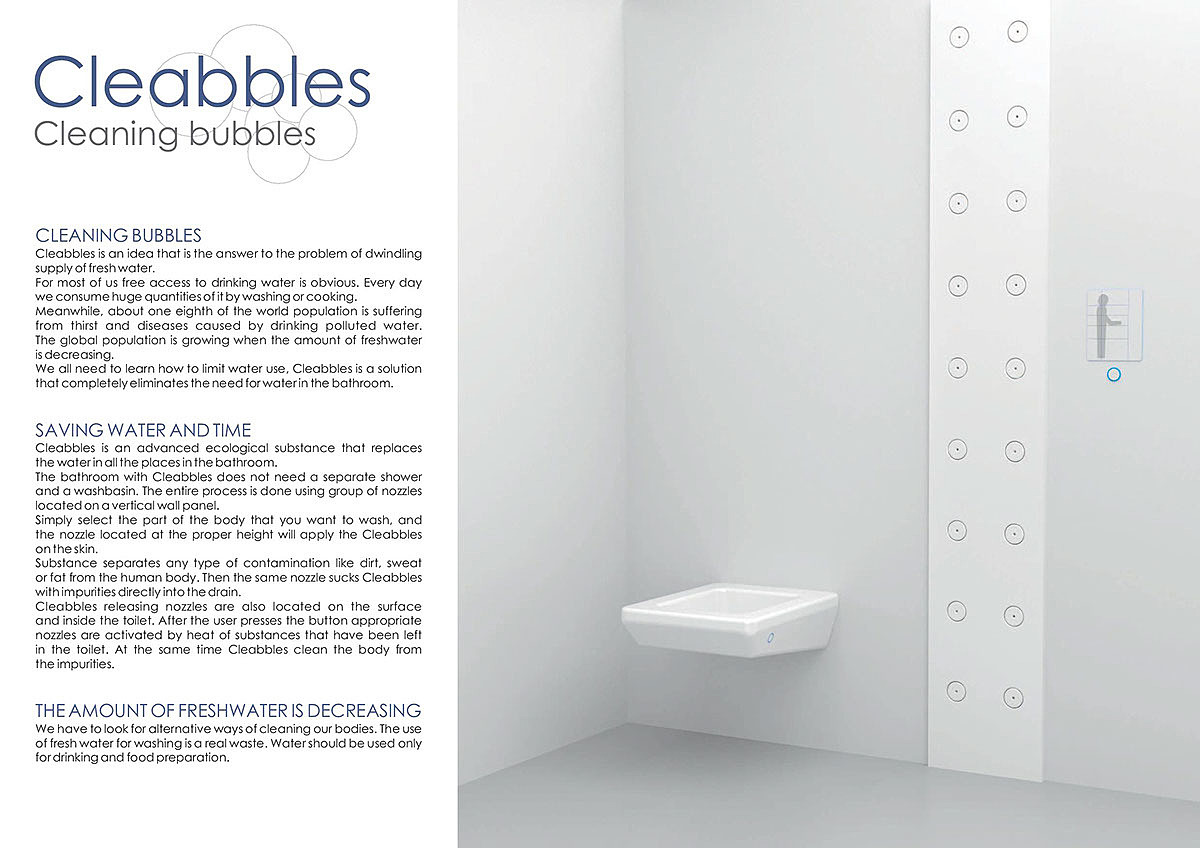 Cleabbles
Cleaning bubbles

CLEANING BUBBLES
Cleabbles is an idea that is the answer to the problem of dwindling supply of fresh water.
For most of us free access to drinking water is obvious. Every day we consume huge quantities of it by washing or cooking.
Meanwhile, about one eighth of the world population is suffering from thirst and diseases caused by drinking polluted water. The global population is growing when the amount of freshwater is decreasing.
We all need to learn how to limit water use, Cleabbles is a solution that completely eliminates the need for water in the bathroom.

SAVING WATER AND TIME
Cleabbles is an advanced ecological substance that replaces the water in all the places in the bathroom.
The bathroom with Cleabbles does not need a separate shower and a washbasin. The entire process is done using group of nozzles located on a vertical wall panel.
Simply select the part of the body that you want to wash, and the nozzle located at the proper height will apply the Cleabbles on the skin.
Substance separates any type of contamination like dirt, sweat or fat from the human body. Then the same nozzle sucks Cleabbles with impurities directly into the drain.
Cleabbles releasing nozzles are also located on the surface and inside the toilet. After the user presses the button appropriate nozzles are activated by heat of substances that have been left in the toilet. At the same time Cleabbles clean the body from the impurities.

THE AMOUNT OF FRESHWATER IS DECREASING
We have to look for alternative ways of cleaning our bodies. The use of fresh water for washing is a real waste. Water should be used only for drinking and food preparation.